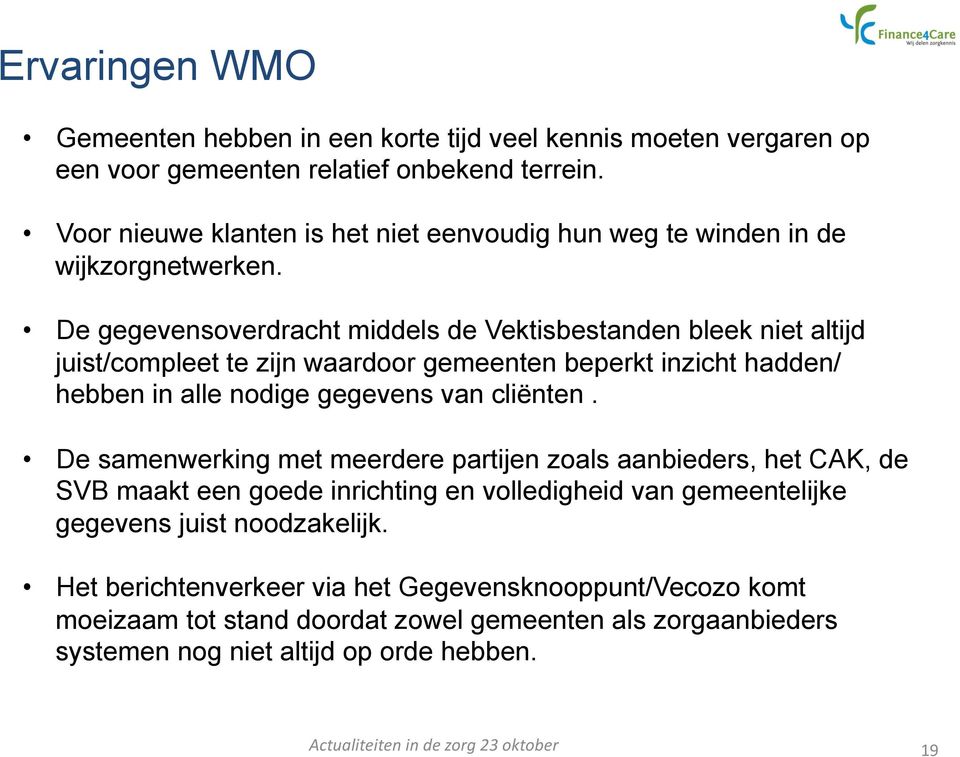 Finance4Care
Wij delen zorgkennis

Ervaringen WMO

• Gemeenten hebben in een korte tijd veel kennis moeten vergaren op een voor gemeenten relatief onbekend terrein.

• Voor nieuwe klanten is het niet eenvoudig hun weg te winden in de wijkzorgnetwerken.

• De gegevensoverdracht middels de Vektisbestanden bleek niet altijd juist/compleet te zijn waardoor gemeenten beperkt inzicht hadden/ hebben in alle nodige gegevens van cliënten .

• De samenwerking met meerdere partijen zoals aanbieders, het CAK, de SVB maakt een goede inrichting en volledigheid van gemeentelijke gegevens juist noodzakelijk.

• Het berichtenverkeer via het Gegevensknooppunt/Vecozo komt moeizaam tot stand doordat zowel gemeenten als zorgaanbieders systemen nog niet altijd op orde hebben.

Actualiteiten in de zorg 23 oktober

19